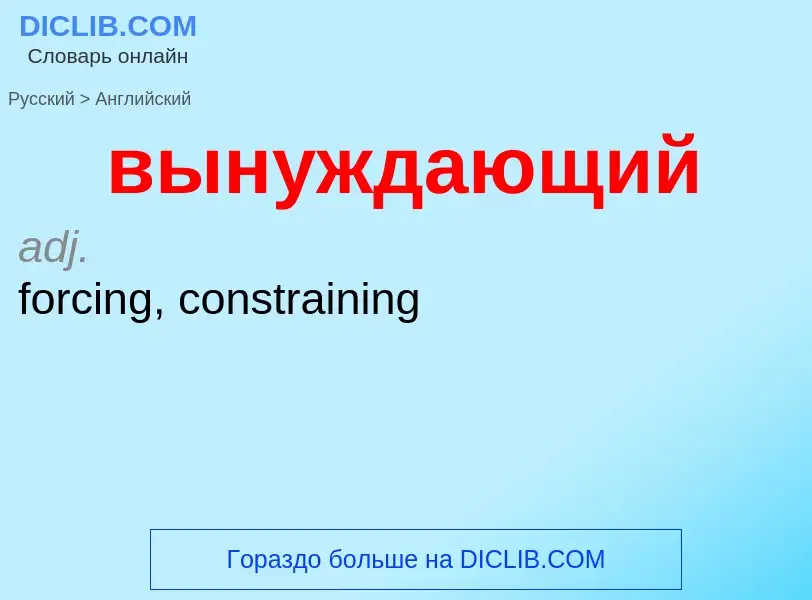 DICLIB.COM
Словарь онлайн

Русский > Английский

вынуждающий

adj.
forcing, constraining

Гораздо больше на DICLIB.COM